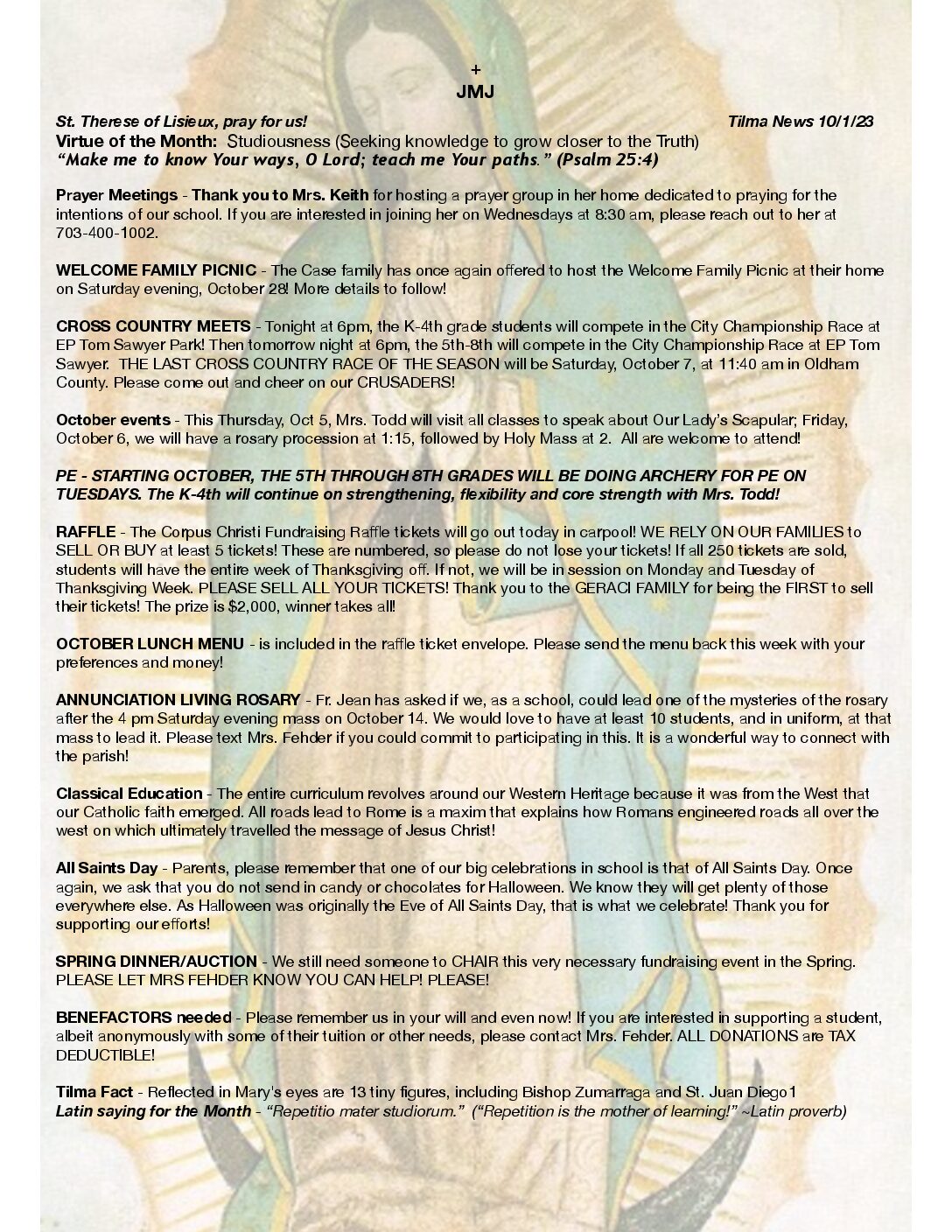 +
JMJ

St. Therese of Lisieux, pray for us! Tilma News 10/1/23
Virtue of the Month: Studiousness (Seeking knowledge to grow closer to the Truth)
"Make me to know Your ways, O Lord; teach me Your paths." (Psalm 25:4)

Prayer Meetings - Thank you to Mrs. Keith for hosting a prayer group in her home dedicated to praying for the intentions of our school. If you are interested in joining her on Wednesdays at 8:30 am, please reach out to her at 703-400-1002.

WELCOME FAMILY PICNIC - The Case family has once again offered to host the Welcome Family Picnic at their home on Saturday evening, October 28! More details to follow!

CROSS COUNTRY MEETS - Tonight at 6pm, the K-4th grade students will compete in the City Championship Race at EP Tom Sawyer Park! Then tomorrow night at 6pm, the 5th-8th will compete in the City Championship Race at EP Tom Sawyer. THE LAST CROSS COUNTRY RACE OF THE SEASON will be Saturday, October 7, at 11:40 am in Oldham County. Please come out and cheer on our CRUSADERS!

October events - This Thursday, Oct 5, Mrs. Todd will visit all classes to speak about Our Lady's Scapular; Friday, October 6, we will have a rosary procession at 1:15, followed by Holy Mass at 2. All are welcome to attend!

PE - STARTING OCTOBER, THE 5TH THROUGH 8TH GRADES WILL BE DOING ARCHERY FOR PE ON TUESDAYS. The K-4th will continue on strengthening, flexibility and core strength with Mrs. Todd!

RAFFLE - The Corpus Christi Fundraising Raffle tickets will go out today in carpool! WE RELY ON OUR FAMILIES to SELL OR BUY at least 5 tickets! These are numbered, so please do not lose your tickets! If all 250 tickets are sold, students will have the entire week of Thanksgiving off. If not, we will be in session on Monday and Tuesday of Thanksgiving Week. PLEASE SELL ALL YOUR TICKETS! Thank you to the GERACI FAMILY for being the FIRST to sell their tickets! The prize is $2,000, winner takes all!

OCTOBER LUNCH MENU - is included in the raffle ticket envelope. Please send the menu back this week with your preferences and money!

ANNUNCIATION LIVING ROSARY - Fr. Jean has asked if we, as a school, could lead one of the mysteries of the rosary after the 4 pm Saturday evening mass on October 14. We would love to have at least 10 students, and in uniform, at that mass to lead it. Please text Mrs. Fehder if you could commit to participating in this. It is a wonderful way to connect with the parish!

Classical Education - The entire curriculum revolves around our Western Heritage because it was from the West that our Catholic faith emerged. All roads lead to Rome is a maxim that explains how Romans engineered roads all over the west on which ultimately travelled the message of Jesus Christ!

All Saints Day - Parents, please remember that one of our big celebrations in school is that of All Saints Day. Once again, we ask that you do not send in candy or chocolates for Halloween. We know they will get plenty of those everywhere else. As Halloween was originally the Eve of All Saints Day, that is what we celebrate! Thank you for supporting our efforts!

SPRING DINNER/AUCTION - We still need someone to CHAIR this very necessary fundraising event in the Spring. PLEASE LET MRS FEHDER KNOW YOU CAN HELP! PLEASE!

BENEFACTORS needed - Please remember us in your will and even now! If you are interested in supporting a student, albeit anonymously with some of their tuition or other needs, please contact Mrs. Fehder. ALL DONATIONS are TAX DEDUCTIBLE!

Tilma Fact - Reflected in Mary's eyes are 13 tiny figures, including Bishop Zumarraga and St. Juan Diego1
Latin saying for the Month - "Repetitio mater studiorum." ("Repetition is the mother of learning!" ~Latin proverb)